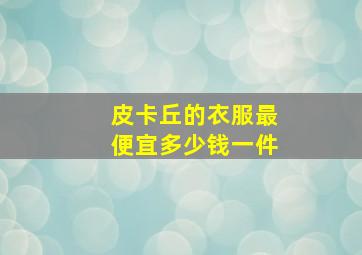 皮卡丘的衣服最便宜多少钱一件